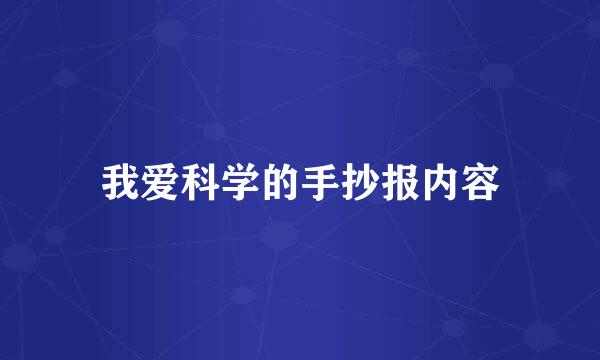 我爱科学的手抄报内容